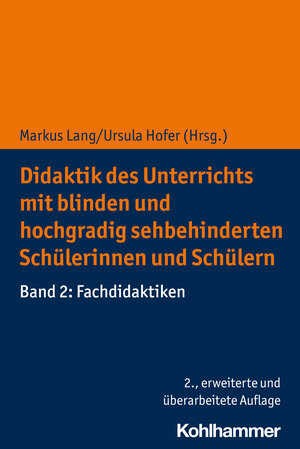 Markus Lang/Ursula Hofer (Hrsg.)

Didaktik des Unterrichts mit blinden und hochgradig sehbehinderten Schülerinnen und Schülern

Band 2: Fachdidaktiken

2., erweiterte und überarbeitete Auflage

Kohlhammer